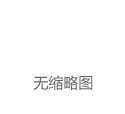 无缩略图